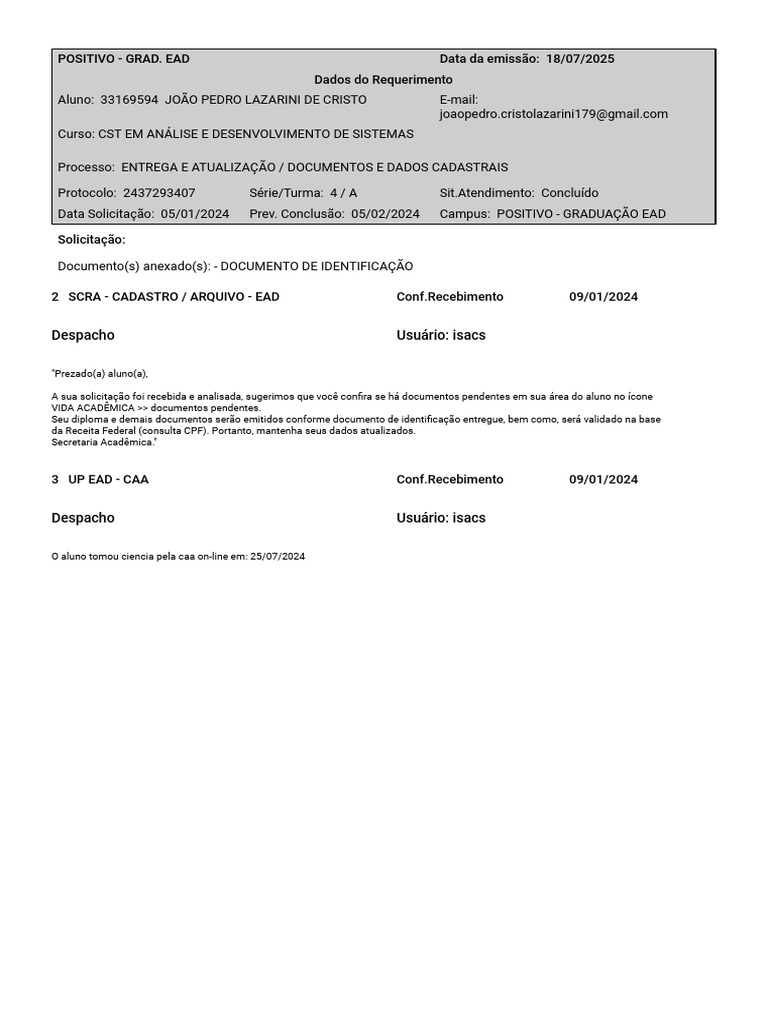 POSITIVO - GRAD. EAD
Data da emissão: 18/07/2025

Dados do Requerimento

Aluno: 33169594 JOÃO PEDRO LAZARINI DE CRISTO
E-mail: joaopedro.cristolazarini179@gmail.com

Curso: CST EM ANÁLISE E DESENVOLVIMENTO DE SISTEMAS

Processo: ENTREGA E ATUALIZAÇÃO / DOCUMENTOS E DADOS CADASTRAIS

Protocolo: 2437293407
Série/Turma: 4 / A
Sit.Atendimento: Concluído

Data Solicitação: 05/01/2024
Prev. Conclusão: 05/02/2024
Campus: POSITIVO - GRADUAÇÃO EAD

Solicitação:

Documento(s) anexado(s): - DOCUMENTO DE IDENTIFICAÇÃO

2 SCRA - CADASTRO / ARQUIVO - EAD
Conf.Recebimento
09/01/2024

Despacho
Usuário: isacs

"Prezado(a) aluno(a),

A sua solicitação foi recebida e analisada, sugerimos que você confira se há documentos pendentes em sua área do aluno no ícone VIDA ACADÊMICA >> documentos pendentes.
Seu diploma e demais documentos serão emitidos conforme documento de identificação entregue, bem como, será validado na base da Receita Federal (consulta CPF). Portanto, mantenha seus dados atualizados.
Secretaria Acadêmica."

3 UP EAD - CAA
Conf.Recebimento
09/01/2024

Despacho
Usuário: isacs

O aluno tomou ciencia pela caa on-line em: 25/07/2024